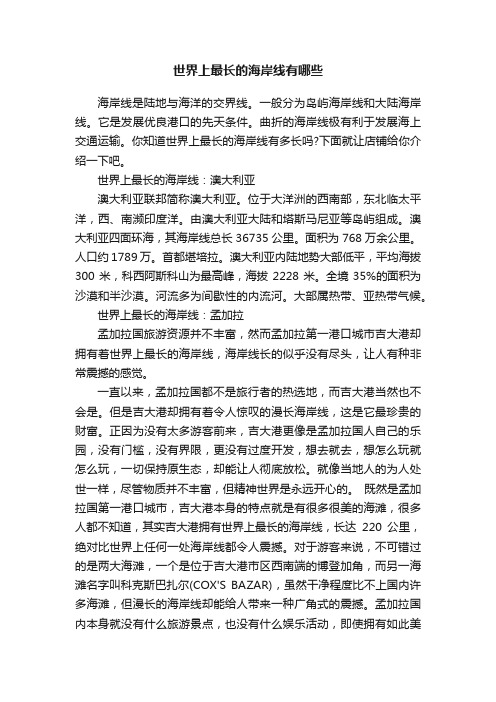 世界上最长的海岸线有哪些

海岸线是陆地与海洋的交界线。一般分为岛屿海岸线和大陆海岸线。它是发展优良港口的先天条件。曲折的海岸线极有利于发展海上交通运输。你知道世界上最长的海岸线有多长吗?下面就让店铺给你介绍一下吧。

世界上最长的海岸线：澳大利亚

澳大利亚联邦简称澳大利亚。位于大洋洲的西南部，东北临太平洋，西、南濒印度洋。由澳大利亚大陆和塔斯马尼亚等岛屿组成。澳大利亚四面环海，其海岸线总长 36735 公里。面积为 768 万余公里。人口约 1789 万。首都堪培拉。澳大利亚内陆地势大部低平，平均海拔 300 米，科西阿斯科山为最高峰，海拔 2228 米。全境 35%的面积为沙漠和半沙漠。河流多为间歇性的内流河。大部属热带、亚热带气候。

世界上最长的海岸线：孟加拉

孟加拉国旅游资源并不丰富，然而孟加拉第一港口城市吉大港却拥有着世界上最长的海岸线，海岸线长的似乎没有尽头，让人有种非常震撼的感觉。

一直以来，孟加拉国都不是旅行者的热选地，而吉大港当然也不会是。但是吉大港却拥有着令人惊叹的漫长海岸线，这是它最珍贵的财富。正因为没有太多游客前来，吉大港更像是孟加拉国人自己的乐园，没有门槛，没有界限，更没有过度开发，想去就去，想怎么玩就怎么玩，一切保持原生态，却能让人彻底放松。就像当地人的为人处世一样，尽管物质并不丰富，但精神世界是永远开心的。 既然是孟加拉国第一港口城市，吉大港本身的特点就是有很多很美的海滩，很多人都不知道，其实吉大港拥有世界上最长的海岸线，长达 220 公里，绝对比世界上任何一处海岸线都令人震撼。对于游客来说，不可错过的是两大海滩，一个是位于吉大港市区西南端的博登加角，而另一海滩名字叫科克斯巴扎尔(COX'S BAZAR)，虽然干净程度比不上国内许多海滩，但漫长的海岸线却能给人带来一种广角式的震撼。孟加拉国内本身就没有什么旅游景点，也没有什么娱乐活动，即使拥有如此美